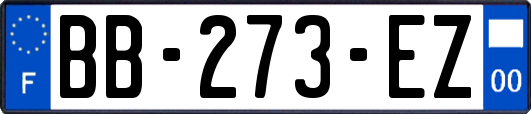 F

BB-273-EZ

00